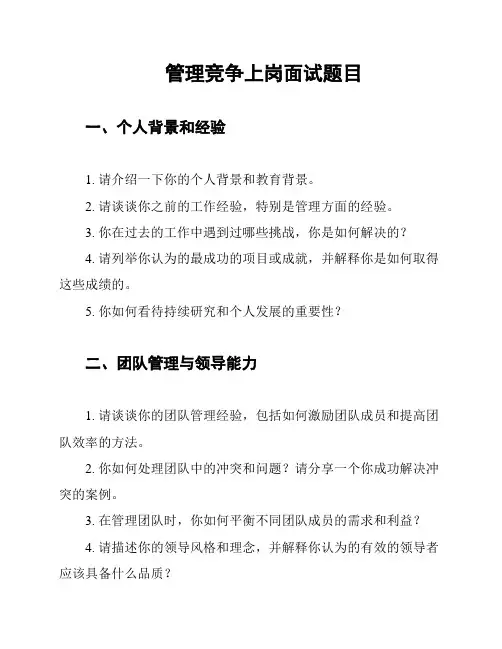 管理竞争上岗面试题目

一、个人背景和经验

1. 请介绍一下你的个人背景和教育背景。

2. 请谈谈你之前的工作经验，特别是管理方面的经验。

3. 你在过去的工作中遇到过哪些挑战，你是如何解决的？

4. 请列举你认为的最成功的项目或成就，并解释你是如何取得这些成绩的。

5. 你如何看待持续研究和个人发展的重要性？

二、团队管理与领导能力

1. 请谈谈你的团队管理经验，包括如何激励团队成员和提高团队效率的方法。

2. 你如何处理团队中的冲突和问题？请分享一个你成功解决冲突的案例。

3. 在管理团队时，你如何平衡不同团队成员的需求和利益？

4. 请描述你的领导风格和理念，并解释你认为的有效的领导者应该具备什么品质？